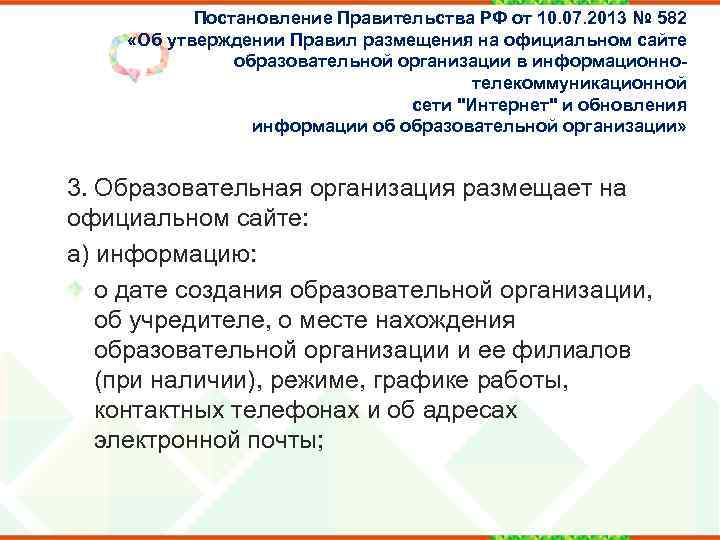 Постановление Правительства РФ от 10.07.2013 № 582 «Об утверждении Правил размещения на официальном сайте образовательной организации в информационно-телекоммуникационной сети "Интернет" и обновления информации об образовательной организации»

3. Образовательная организация размещает на официальном сайте:

а) информацию:

о дате создания образовательной организации, об учредителе, о месте нахождения образовательной организации и ее филиалов (при наличии), режиме, графике работы, контактных телефонах и об адресах электронной почты;